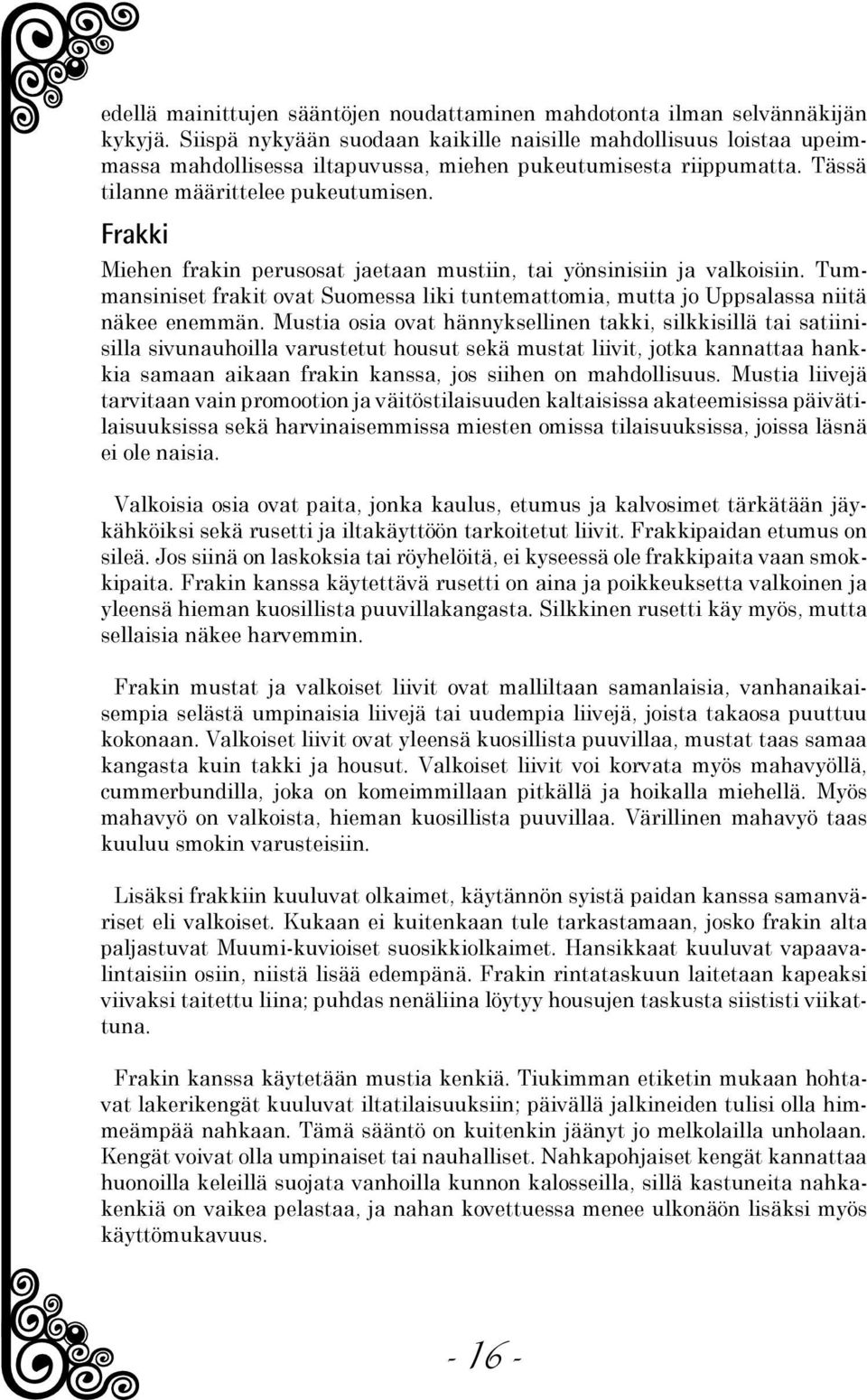 edellä mainittujen sääntöjen noudattaminen mahdotonta ilman selvännäkijän kykyjä. Siispä nykyään suodaan kaikille naisille mahdollisuus loistaa upeimmassa mahdollisessa iltapuvussa, miehen pukeutumisesta riippumatta. Tässä tilanne määrittelee pukeutumisen.

Frakki

Miehen frakin perusosat jaetaan mustiin, tai yönsinisiin ja valkoisiin. Tummansiniset frakit ovat Suomessa liki tuntemattomia, mutta jo Uppsalassa niitä näkee enemmän. Mustia osia ovat hännyksellinen takki, silkkisillä tai satiinisilla sivunauhoilla varustetut housut sekä mustat liivit, jotka kannattaa hankkia samaan aikaan frakin kanssa, jos siihen on mahdollisuus. Mustia liivejä tarvitaan vain promootion ja väitöstilaisuuden kaltaisissa akateemisissa päivätilaisuuksissa sekä harvinaisemmissa miesten omissa tilaisuuksissa, joissa läsnä ei ole naisia.

Valkoisia osia ovat paita, jonka kaulus, etumus ja kalvosimet tärkätään jäykähköiksi sekä rusetti ja iltakäyttöön tarkoitetut liivit. Frakkipaidan etumus on sileä. Jos siinä on laskoksia tai röyhelöitä, ei kyseessä ole frakkipaita vaan smokkipaita. Frakin kanssa käytettävä rusetti on aina ja poikkeuksetta valkoinen ja yleensä hieman kuosillista puuvillakangasta. Silkkinen rusetti käy myös, mutta sellaisia näkee harvemmin.

Frakin mustat ja valkoiset liivit ovat malliltaan samanlaisia, vanhanaikaisempia selästä umpinaisia liivejä tai uudempia liivejä, joista takaosa puuttuu kokonaan. Valkoiset liivit ovat yleensä kuosillista puuvillaa, mustat taas samaa kangasta kuin takki ja housut. Valkoiset liivit voi korvata myös mahavyöllä, cummerbundilla, joka on komeimmillaan pitkällä ja hoikalla miehellä. Myös mahavyö on valkoista, hieman kuosillista puuvillaa. Värillinen mahavyö taas kuuluu smokin varusteisiin.

Lisäksi frakkiin kuuluvat olkaimet, käytännön syistä paidan kanssa samanväriset eli valkoiset. Kukaan ei kuitenkaan tule tarkastamaan, josko frakin alta paljastuvat Muumi-kuvioiset suosikkiolkaimet. Hansikkaat kuuluvat vapaavalintaisiin osiin, niistä lisää edempänä. Frakin rintataskuun laitetaan kapeaksi viivaksi taitettu liina; puhdas nenäliina löytyy housujen taskusta siististi viikattuna.

Frakin kanssa käytetään mustia kenkiä. Tiukimman etiketin mukaan hohtavat lakerikengät kuuluvat iltatilaisuuksiin; päivällä jalkineiden tulisi olla himmeämpää nahkaan. Tämä sääntö on kuitenkin jäänyt jo melkolailla unholaan. Kengät voivat olla umpinaiset tai nauhalliset. Nahkapohjaiset kengät kannattaa huonoilla keleillä suojata vanhoilla kunnon kalosseilla, sillä kastuneita nahkakenkiä on vaikea pelastaa, ja nahan kovettuessa menee ulkonäön lisäksi myös käyttömukavuus.

- 16 -